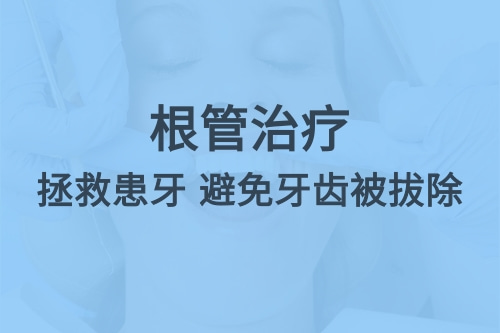 根管治疗

拯救患牙 避免牙齿被拔除